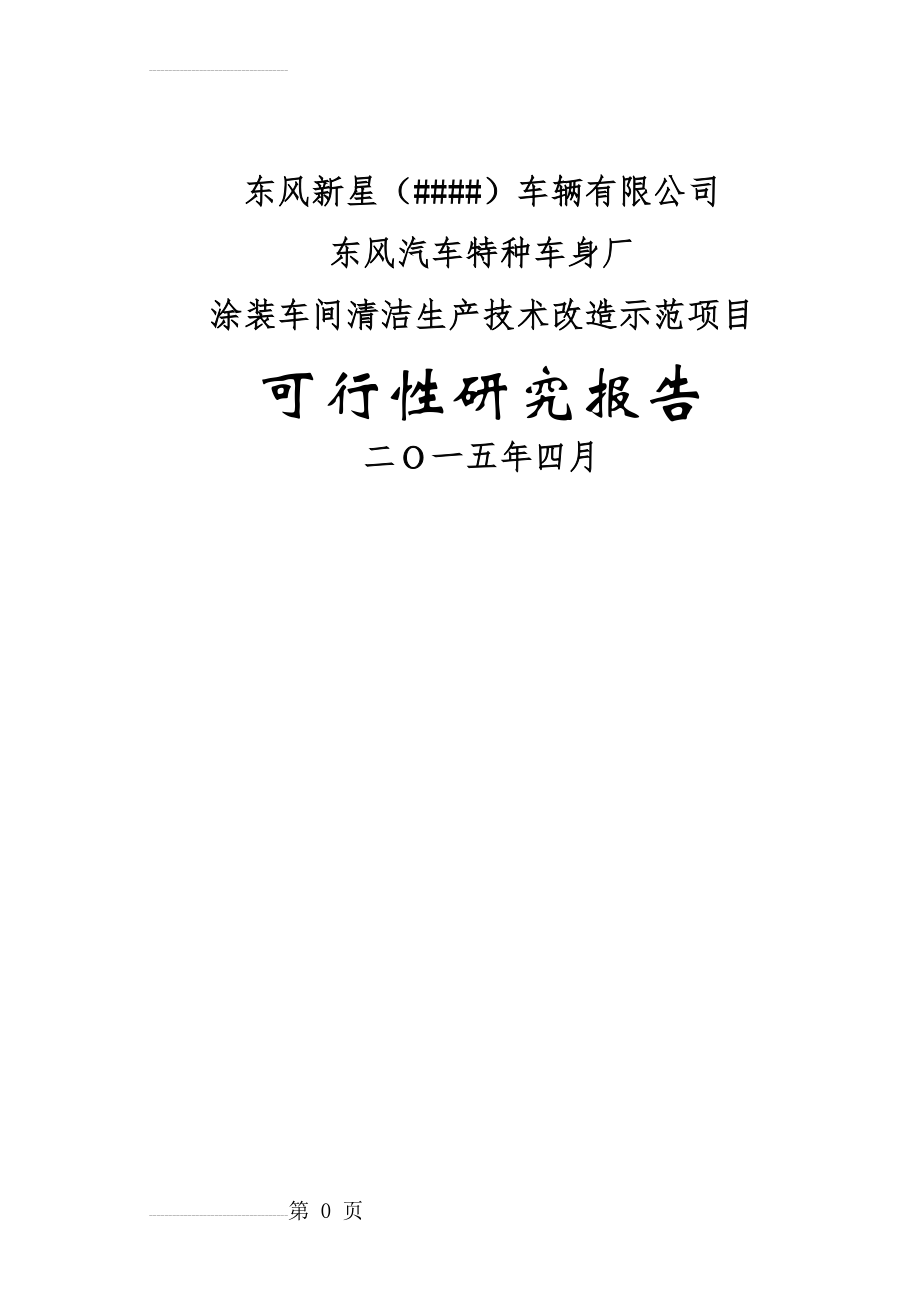 东风新星（####）车辆有限公司

东风汽车特种车身厂

涂装车间清洁生产技术改造示范项目

可行性研究报告

二O一五年四月

第 0 页